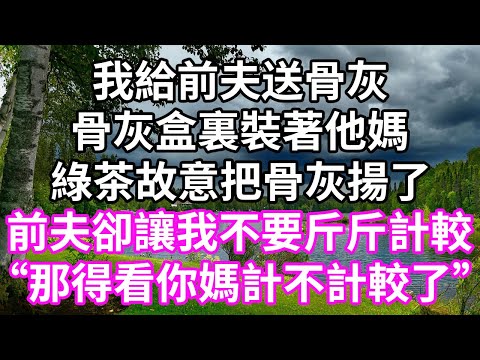 我給前夫送骨灰
骨灰盒裏裝著他媽
綠茶故意把骨灰揚了
前夫卻讓我不要斤斤計較
“那得看你媽計不計較了”